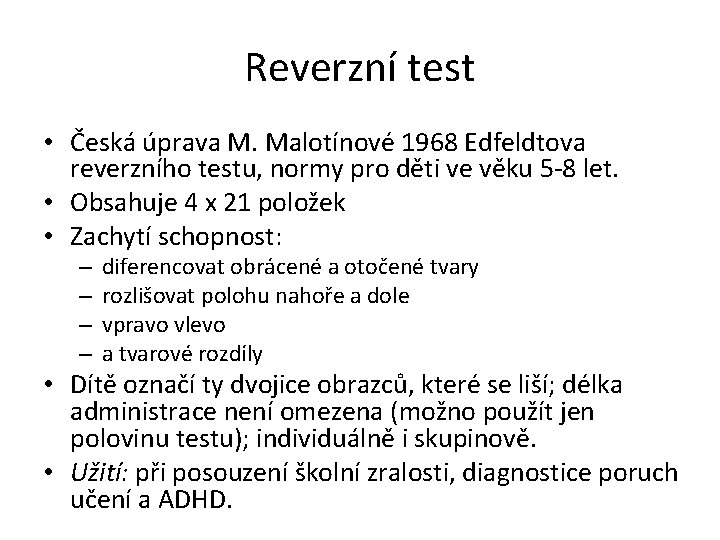 Reverzní test

• Česká úprava M. Malotínové 1968 Edfeldtova reverzního testu, normy pro děti ve věku 5-8 let.
• Obsahuje 4 x 21 položek
• Zachytí schopnost:
– diferencovat obrácené a otočené tvary
– rozlišovat polohu nahoře a dole
– vpravo vlevo
– a tvarové rozdíly
• Dítě označí ty dvojice obrazců, které se liší; délka administrace není omezena (možno použít jen polovinu testu); individuálně i skupinově.
• Užití: při posouzení školní zralosti, diagnostice poruch učení a ADHD.